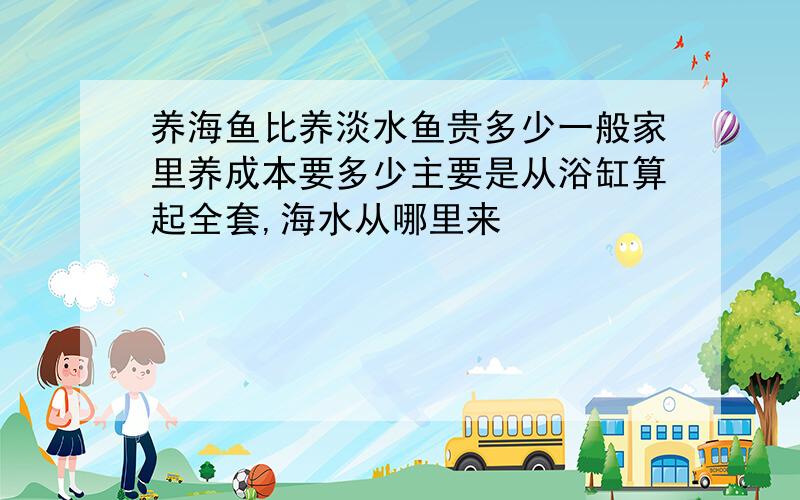 养海鱼比养淡水鱼贵多少一般家里养成本要多少主要是从浴缸算起全套,海水从哪里来